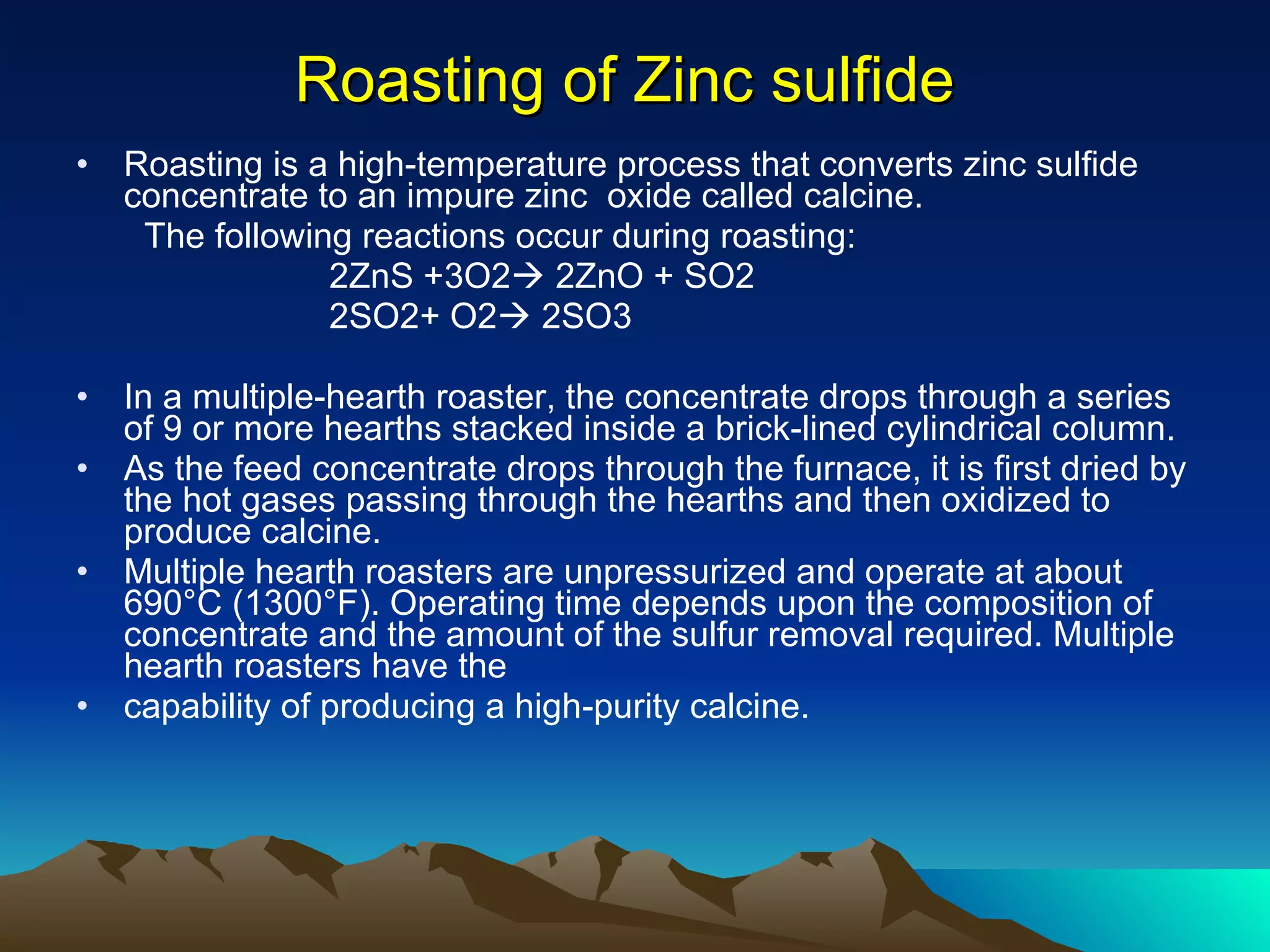 Roasting of Zinc sulfide

• Roasting is a high-temperature process that converts zinc sulfide concentrate to an impure zinc oxide called calcine.

The following reactions occur during roasting:

$2ZnS + 3O2 \rightarrow 2ZnO + SO2$

$2SO2 + O2 \rightarrow 2SO3$

• In a multiple-hearth roaster, the concentrate drops through a series of 9 or more hearths stacked inside a brick-lined cylindrical column.
• As the feed concentrate drops through the furnace, it is first dried by the hot gases passing through the hearths and then oxidized to produce calcine.
• Multiple hearth roasters are unpressurized and operate at about 690°C (1300°F). Operating time depends upon the composition of concentrate and the amount of the sulfur removal required. Multiple hearth roasters have the
• capability of producing a high-purity calcine.